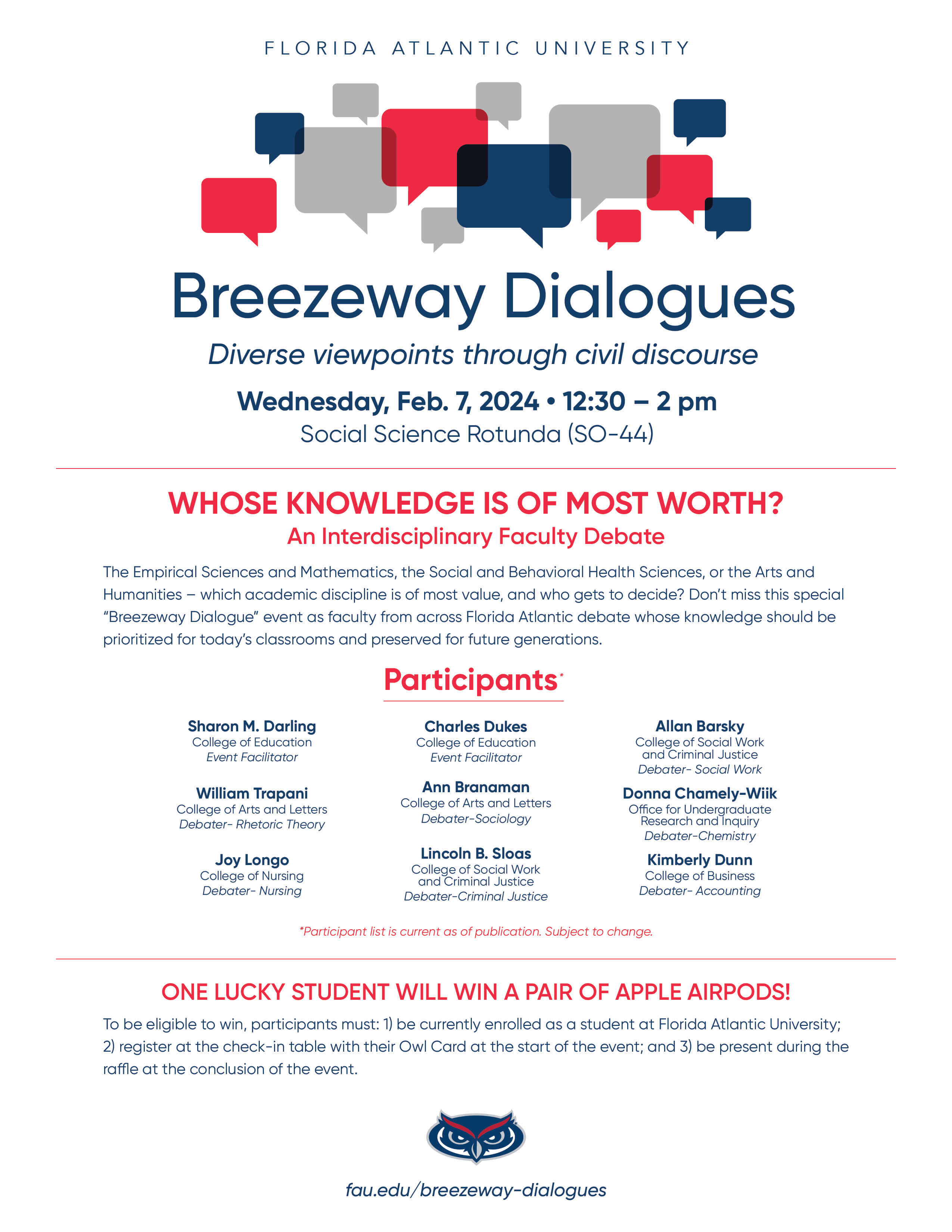 FLORIDA ATLANTIC UNIVERSITY

Breezeway Dialogues

Diverse viewpoints through civil discourse

Wednesday, Feb. 7, 2024 • 12:30 – 2 pm

Social Science Rotunda (SO-44)

WHOSE KNOWLEDGE IS OF MOST WORTH?

An Interdisciplinary Faculty Debate

The Empirical Sciences and Mathematics, the Social and Behavioral Health Sciences, or the Arts and Humanities – which academic discipline is of most value, and who gets to decide? Don't miss this special "Breezeway Dialogue" event as faculty from across Florida Atlantic debate whose knowledge should be prioritized for today's classrooms and preserved for future generations.

Participants*

Sharon M. Darling
College of Education
Event Facilitator

William Trapani
College of Arts and Letters
Debater- Rhetoric Theory

Joy Longo
College of Nursing
Debater- Nursing

Charles Dukes
College of Education
Event Facilitator

Ann Branaman
College of Arts and Letters
Debater-Sociology

Lincoln B. Sloas
College of Social Work and Criminal Justice
Debater-Criminal Justice

Allan Barsky
College of Social Work and Criminal Justice
Debater- Social Work

Donna Chamely-Wiik
Office for Undergraduate Research and Inquiry
Debater-Chemistry

Kimberly Dunn
College of Business
Debater- Accounting

*Participant list is current as of publication. Subject to change.

ONE LUCKY STUDENT WILL WIN A PAIR OF APPLE AIRPODS!

To be eligible to win, participants must: 1) be currently enrolled as a student at Florida Atlantic University; 2) register at the check-in table with their Owl Card at the start of the event; and 3) be present during the raffle at the conclusion of the event.

fau.edu/breezeway-dialogues